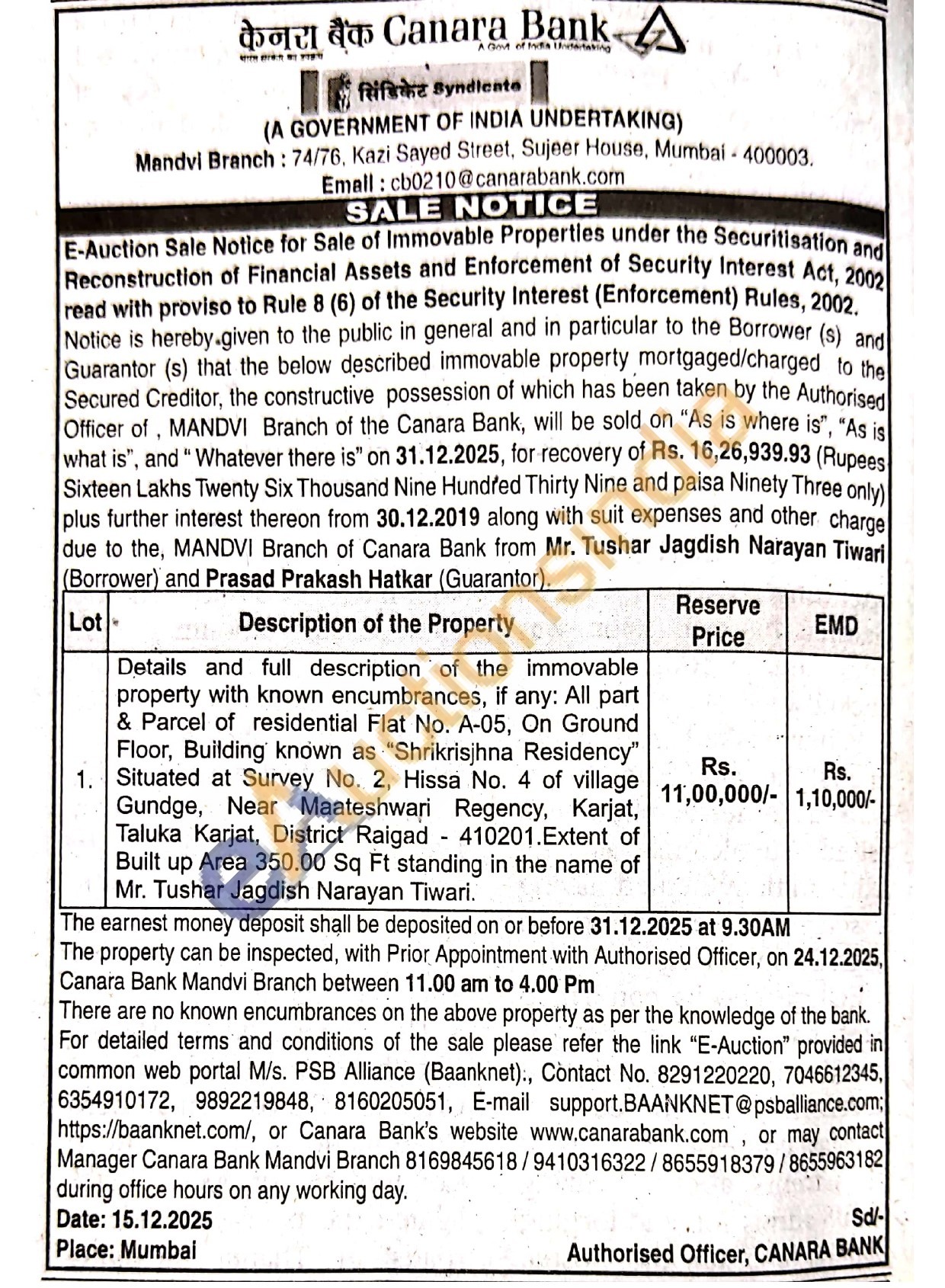 केनरा बैंक Canara Bank
भारत सरकार का उपक्रम
A Govt. of India Undertaking

सिंडिकेट Syndicate

(A GOVERNMENT OF INDIA UNDERTAKING)
Mandvi Branch : 74/76, Kazi Sayed Street, Sujeer House, Mumbai - 400003.
Email : cb0210@canarabank.com

SALE NOTICE

E-Auction Sale Notice for Sale of Immovable Properties under the Securitisation and Reconstruction of Financial Assets and Enforcement of Security Interest Act, 2002 read with proviso to Rule 8 (6) of the Security Interest (Enforcement) Rules, 2002.

Notice is hereby given to the public in general and in particular to the Borrower (s) and Guarantor (s) that the below described immovable property mortgaged/charged to the Secured Creditor, the constructive possession of which has been taken by the Authorised Officer of , MANDVI Branch of the Canara Bank, will be sold on "As is where is", "As is what is", and " Whatever there is" on 31.12.2025, for recovery of Rs. 16,26,939.93 (Rupees Sixteen Lakhs Twenty Six Thousand Nine Hundred Thirty Nine and paisa Ninety Three only) plus further interest thereon from 30.12.2019 along with suit expenses and other charge due to the, MANDVI Branch of Canara Bank from Mr. Tushar Jagdish Narayan Tiwari (Borrower) and Prasad Prakash Hatkar (Guarantor).

| Lot | Description of the Property | Reserve Price | EMD |
|---|---|---|---|
| 1. | Details and full description of the immovable property with known encumbrances, if any: All part & Parcel of residential Flat No. A-05, On Ground Floor, Building known as "Shrikrisjhna Residency" Situated at Survey No. 2, Hissa No. 4 of village Gundge, Near Maateshwari Regency, Karjat, Taluka Karjat, District Raigad - 410201.Extent of Built up Area 350.00 Sq Ft standing in the name of Mr. Tushar Jagdish Narayan Tiwari. | Rs. 11,00,000/- | Rs. 1,10,000/- |

The earnest money deposit shall be deposited on or before 31.12.2025 at 9.30AM
The property can be inspected, with Prior Appointment with Authorised Officer, on 24.12.2025, Canara Bank Mandvi Branch between 11.00 am to 4.00 Pm
There are no known encumbrances on the above property as per the knowledge of the bank.
For detailed terms and conditions of the sale please refer the link "E-Auction" provided in common web portal M/s. PSB Alliance (Baanknet):, Contact No. 8291220220, 7046612345, 6354910172, 9892219848, 8160205051, E-mail support.BAANKNET@psballiance.com; https://baanknet.com/, or Canara Bank's website www.canarabank.com , or may contact Manager Canara Bank Mandvi Branch 8169845618 / 9410316322 / 8655918379 / 8655963182 during office hours on any working day.

Date: 15.12.2025
Place: Mumbai
Sd/-
Authorised Officer, CANARA BANK

eAuctionsIndia